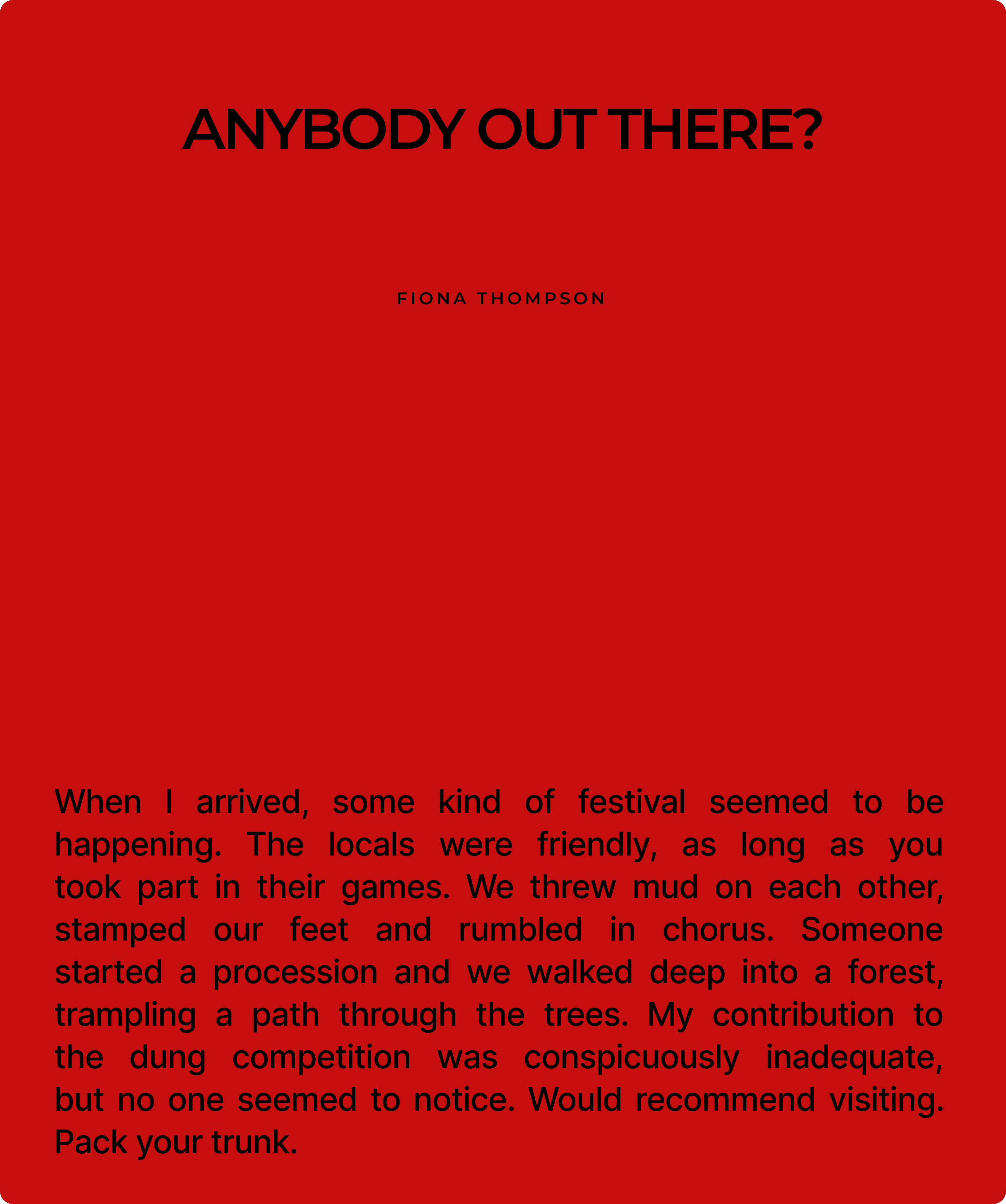 ANYBODY OUT THERE?

FIONA THOMPSON

When I arrived, some kind of festival seemed to be happening. The locals were friendly, as long as you took part in their games. We threw mud on each other, stamped our feet and rumbled in chorus. Someone started a procession and we walked deep into a forest, trampling a path through the trees. My contribution to the dung competition was conspicuously inadequate, but no one seemed to notice. Would recommend visiting. Pack your trunk.